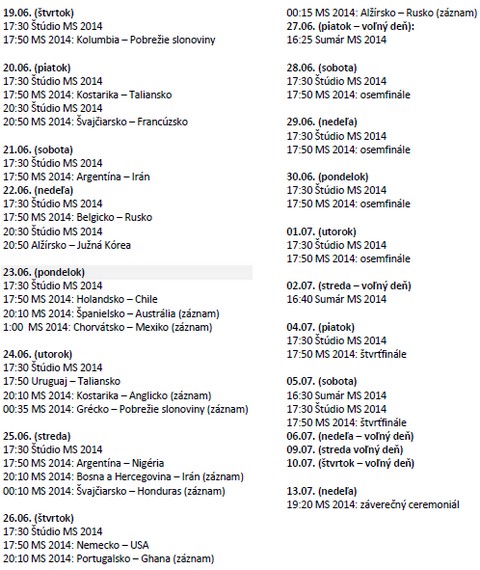 19.06. (štvrtok)
17:30 Štúdio MS 2014
17:50 MS 2014: Kolumbia – Pobrežie slonoviny

20.06. (piatok)
17:30 Štúdio MS 2014
17:50 MS 2014: Kostarika – Taliansko
20:30 Štúdio MS 2014
20:50 MS 2014: Švajčiarsko – Francúzsko

21.06. (sobota)
17:30 Štúdio MS 2014
17:50 MS 2014: Argentína – Irán
22.06. (nedeľa)
17:30 Štúdio MS 2014
17:50 MS 2014: Belgicko – Rusko
20:30 Štúdio MS 2014
20:50 Alžírsko – Južná Kórea

23.06. (pondelok)
17:30 Štúdio MS 2014
17:50 MS 2014: Holandsko – Chile
20:10 MS 2014: Španielsko – Austrália (záznam)
1:00 MS 2014: Chorvátsko – Mexiko (záznam)

24.06. (utorok)
17:30 Štúdio MS 2014
17:50 Uruguaj – Taliansko
20:10 MS 2014: Kostarika – Anglicko (záznam)
00:35 MS 2014: Grécko – Pobrežie slonoviny (záznam)

25.06. (streda)
17:30 Štúdio MS 2014
17:50 MS 2014: Argentína – Nigéria
20:10 MS 2014: Bosna a Hercegovina – Irán (záznam)
00:10 MS 2014: Švajčiarsko – Honduras (záznam)

26.06. (štvrtok)
17:30 Štúdio MS 2014
17:50 MS 2014: Nemecko – USA
20:10 MS 2014: Portugalsko – Ghana (záznam)
00:15 MS 2014: Alžírsko – Rusko (záznam)
27.06. (piatok – voľný deň):
16:25 Sumár MS 2014

28.06. (sobota)
17:30 Štúdio MS 2014
17:50 MS 2014: osemfinále

29.06. (nedeľa)
17:30 Štúdio MS 2014
17:50 MS 2014: osemfinále

30.06. (pondelok)
17:30 Štúdio MS 2014
17:50 MS 2014: osemfinále

01.07. (utorok)
17:30 Štúdio MS 2014
17:50 MS 2014: osemfinále

02.07. (streda – voľný deň)
16:40 Sumár MS 2014

04.07. (piatok)
17:30 Štúdio MS 2014
17:50 MS 2014: štvrťfinále

05.07. (sobota)
16:30 Sumár MS 2014
17:30 Štúdio MS 2014
17:50 MS 2014: štvrťfinále
06.07. (nedeľa – voľný deň)
09.07. (streda voľný deň)
10.07. (štvrtok – voľný deň)

13.07. (nedeľa)
19:20 MS 2014: záverečný ceremoniál